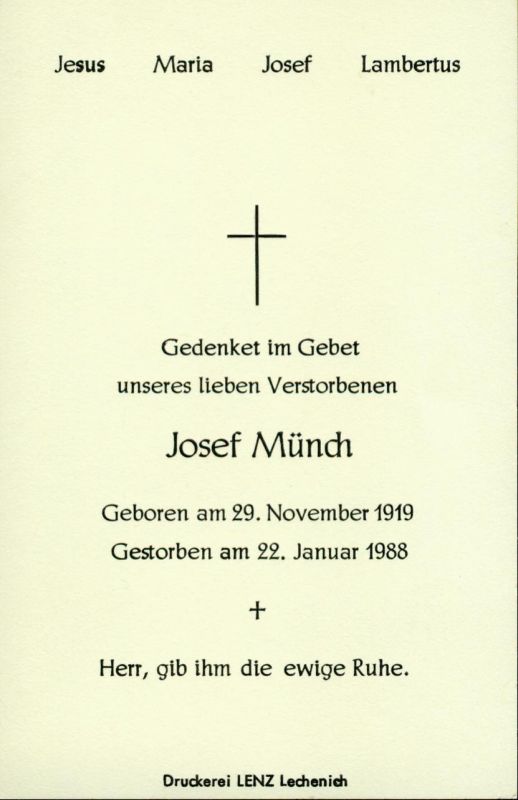 Jesus Maria Josef Lambertus

Gedenket im Gebet
unseres lieben Verstorbenen

Josef Münch

Geboren am 29. November 1919
Gestorben am 22. Januar 1988

+

Herr, gib ihm die ewige Ruhe.

Druckerei LENZ Lechenich